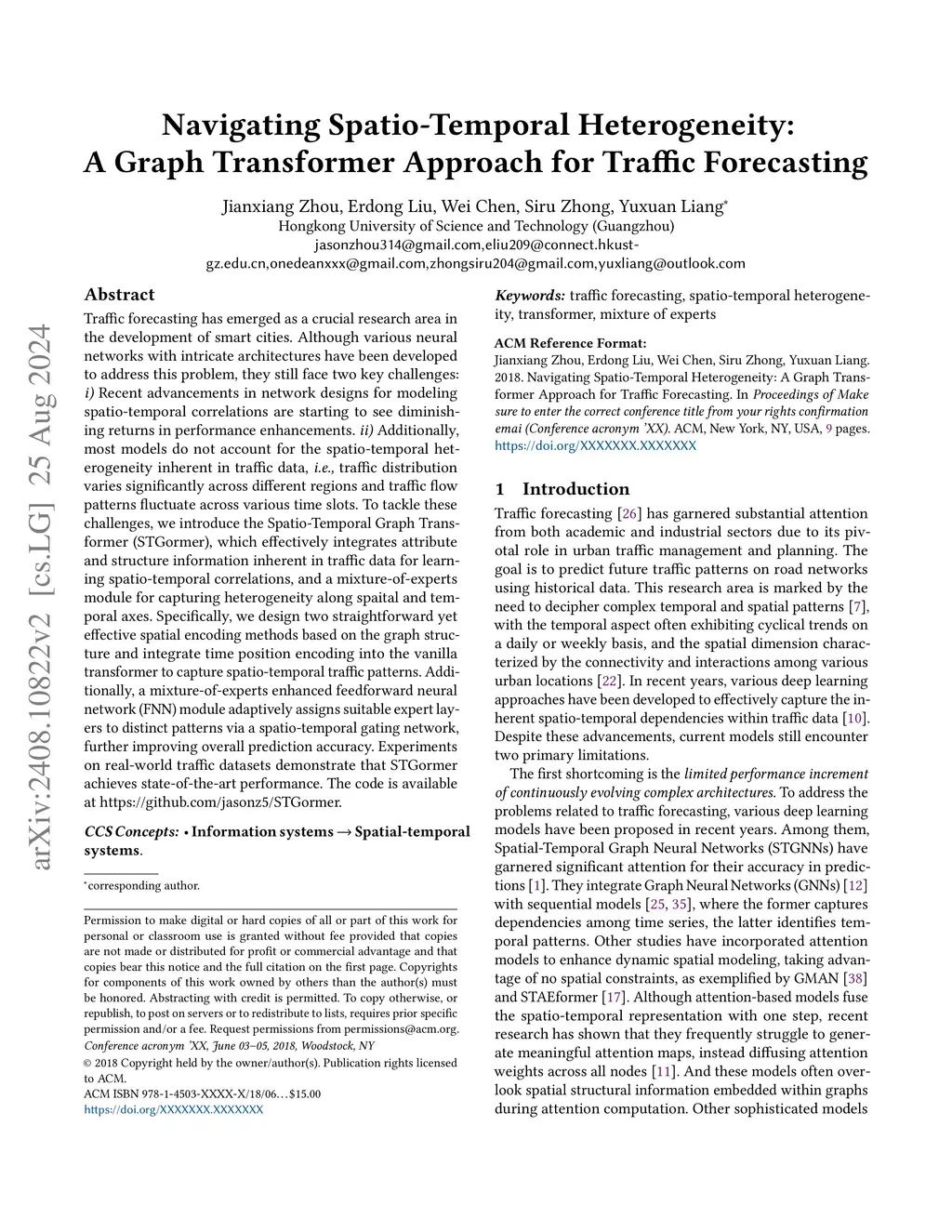 arXiv:2408.10822v2 [cs.LG] 25 Aug 2024

Navigating Spatio-Temporal Heterogeneity: A Graph Transformer Approach for Traffic Forecasting

Jianxiang Zhou, Erdong Liu, Wei Chen, Siru Zhong, Yuxuan Liang*
Hongkong University of Science and Technology (Guangzhou)
jasonzhou314@gmail.com,eliu209@connect.hkust-gz.edu.cn,onedeanxxx@gmail.com,zhongsiru204@gmail.com,yuxliang@outlook.com

Abstract

Traffic forecasting has emerged as a crucial research area in the development of smart cities. Although various neural networks with intricate architectures have been developed to address this problem, they still face two key challenges: i) Recent advancements in network designs for modeling spatio-temporal correlations are starting to see diminishing returns in performance enhancements. ii) Additionally, most models do not account for the spatio-temporal heterogeneity inherent in traffic data, i.e., traffic distribution varies significantly across different regions and traffic flow patterns fluctuate across various time slots. To tackle these challenges, we introduce the Spatio-Temporal Graph Transformer (STGormer), which effectively integrates attribute and structure information inherent in traffic data for learning spatio-temporal correlations, and a mixture-of-experts module for capturing heterogeneity along spaital and temporal axes. Specifically, we design two straightforward yet effective spatial encoding methods based on the graph structure and integrate time position encoding into the vanilla transformer to capture spatio-temporal traffic patterns. Additionally, a mixture-of-experts enhanced feedforward neural network (FNN) module adaptively assigns suitable expert layers to distinct patterns via a spatio-temporal gating network, further improving overall prediction accuracy. Experiments on real-world traffic datasets demonstrate that STGormer achieves state-of-the-art performance. The code is available at https://github.com/jasonz5/STGormer.

CCS Concepts: • Information systems → Spatial-temporal systems.

*corresponding author.

Permission to make digital or hard copies of all or part of this work for personal or classroom use is granted without fee provided that copies are not made or distributed for profit or commercial advantage and that copies bear this notice and the full citation on the first page. Copyrights for components of this work owned by others than the author(s) must be honored. Abstracting with credit is permitted. To copy otherwise, or republish, to post on servers or to redistribute to lists, requires prior specific permission and/or a fee. Request permissions from permissions@acm.org.
Conference acronym 'XX, June 03–05, 2018, Woodstock, NY
© 2018 Copyright held by the owner/author(s). Publication rights licensed to ACM.
ACM ISBN 978-1-4503-XXXX-X/18/06…$15.00
https://doi.org/XXXXXXX.XXXXXXX

Keywords: traffic forecasting, spatio-temporal heterogeneity, transformer, mixture of experts

ACM Reference Format:
Jianxiang Zhou, Erdong Liu, Wei Chen, Siru Zhong, Yuxuan Liang. 2018. Navigating Spatio-Temporal Heterogeneity: A Graph Transformer Approach for Traffic Forecasting. In Proceedings of Make sure to enter the correct conference title from your rights confirmation emai (Conference acronym 'XX). ACM, New York, NY, USA, 9 pages. https://doi.org/XXXXXXX.XXXXXXX

1 Introduction

Traffic forecasting [26] has garnered substantial attention from both academic and industrial sectors due to its pivotal role in urban traffic management and planning. The goal is to predict future traffic patterns on road networks using historical data. This research area is marked by the need to decipher complex temporal and spatial patterns [7], with the temporal aspect often exhibiting cyclical trends on a daily or weekly basis, and the spatial dimension characterized by the connectivity and interactions among various urban locations [22]. In recent years, various deep learning approaches have been developed to effectively capture the inherent spatio-temporal dependencies within traffic data [10]. Despite these advancements, current models still encounter two primary limitations.

The first shortcoming is the limited performance increment of continuously evolving complex architectures. To address the problems related to traffic forecasting, various deep learning models have been proposed in recent years. Among them, Spatial-Temporal Graph Neural Networks (STGNNs) have garnered significant attention for their accuracy in predictions [1]. They integrate Graph Neural Networks (GNNs) [12] with sequential models [25, 35], where the former captures dependencies among time series, the latter identifies temporal patterns. Other studies have incorporated attention models to enhance dynamic spatial modeling, taking advantage of no spatial constraints, as exemplified by GMAN [38] and STAEformer [17]. Although attention-based models fuse the spatio-temporal representation with one step, recent research has shown that they frequently struggle to generate meaningful attention maps, instead diffusing attention weights across all nodes [11]. And these models often overlook spatial structural information embedded within graphs during attention computation. Other sophisticated models